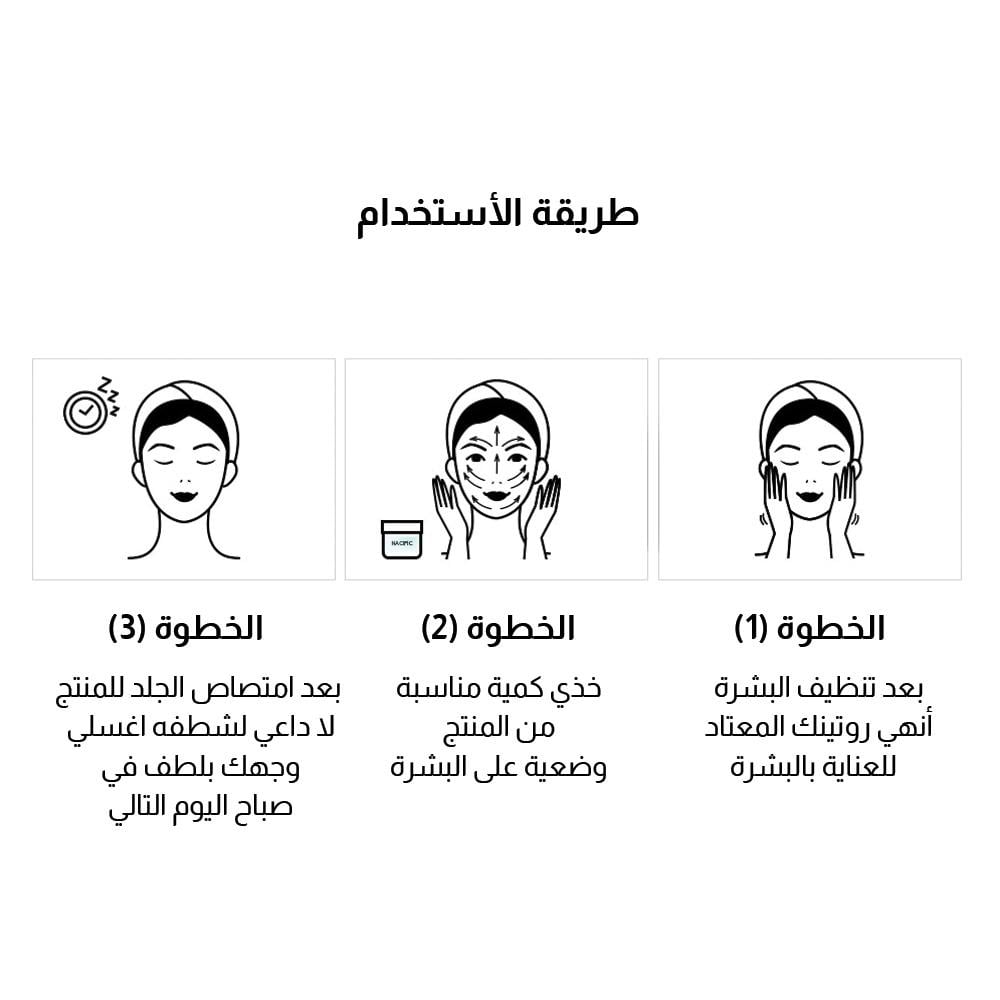 طريقة الأستخدام

NACIFIC

الخطوة (1)

بعد تنظيف البشرة
أنهي روتينك المعتاد
للعناية بالبشرة

الخطوة (2)

خذي كمية مناسبة
من المنتج
وضعية على البشرة

الخطوة (3)

بعد امتصاص الجلد للمنتج
لا داعي لشطفه اغسلي
وجهك بلطف في
صباح اليوم التالي